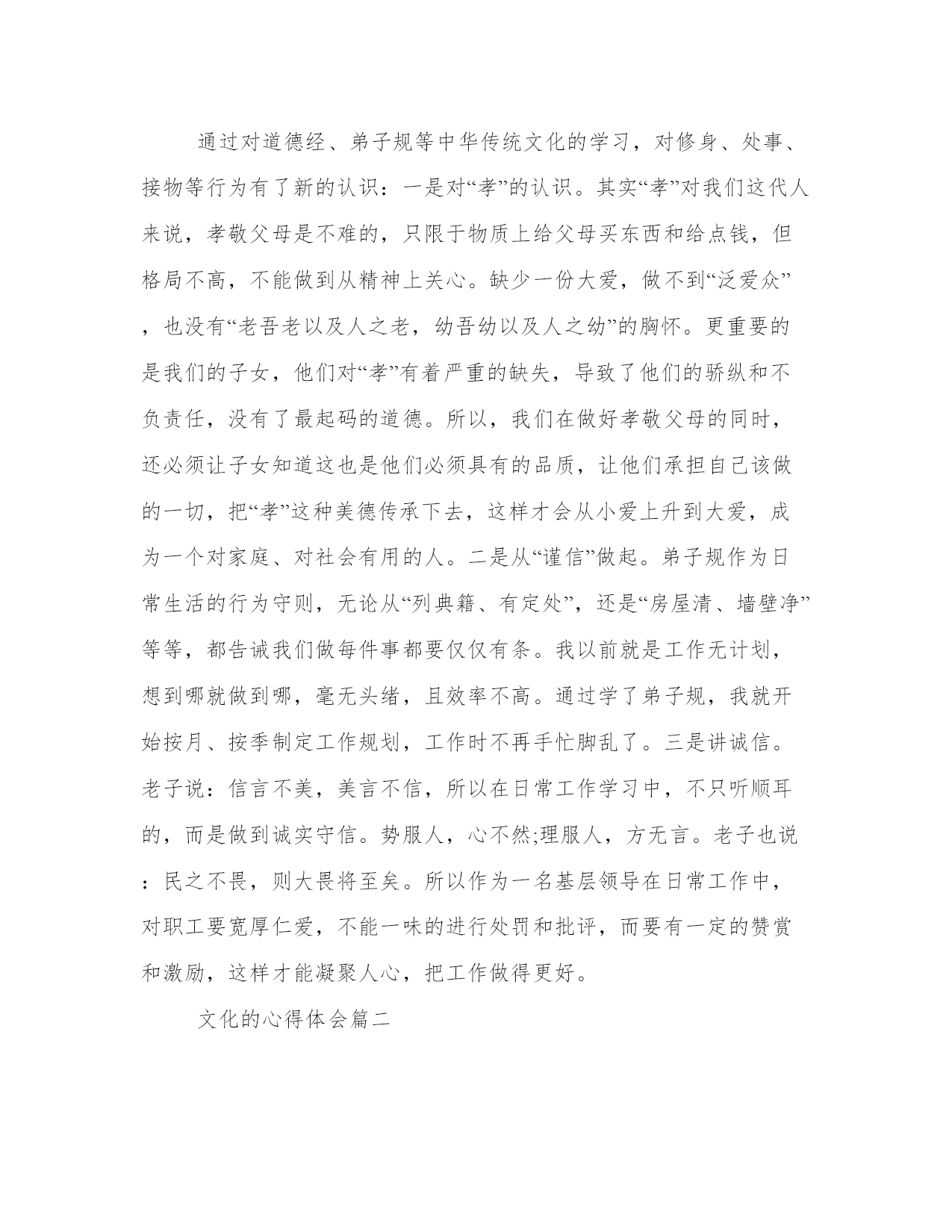 通过对道德经、弟子规等中华传统文化的学习，对修身、处事、接物等行为有了新的认识：一是对“孝”的认识。其实“孝”对我们这代人来说，孝敬父母是不难的，只限于物质上给父母买东西和给点钱，但格局不高，不能做到从精神上关心。缺少一份大爱，做不到“泛爱众”，也没有“老吾老以及人之老，幼吾幼以及人之幼”的胸怀。更重要的是我们的子女，他们对“孝”有着严重的缺失，导致了他们的骄纵和不负责任，没有了最起码的道德。所以，我们在做好孝敬父母的同时，还必须让子女知道这也是他们必须具有的品质，让他们承担自己该做的一切，把“孝”这种美德传承下去，这样才会从小爱上升到大爱，成为一个对家庭、对社会有用的人。二是从“谨信”做起。弟子规作为日常生活的行为守则，无论从“列典籍、有定处”，还是“房屋清、墙壁净”等等，都告诫我们做每件事都要仅仅有条。我以前就是工作无计划，想到哪就做到哪，毫无头绪，且效率不高。通过学了弟子规，我就开始按月、按季制定工作规划，工作时不再手忙脚乱了。三是讲诚信。老子说：信言不美，美言不信，所以在日常工作学习中，不只听顺耳的，而是做到诚实守信。势服人，心不然;理服人，方无言。老子也说：民之不畏，则大畏将至矣。所以作为一名基层领导在日常工作中，对职工要宽厚仁爱，不能一味的进行处罚和批评，而要有一定的赞赏和激励，这样才能凝聚人心，把工作做得更好。

文化的心得体会篇二